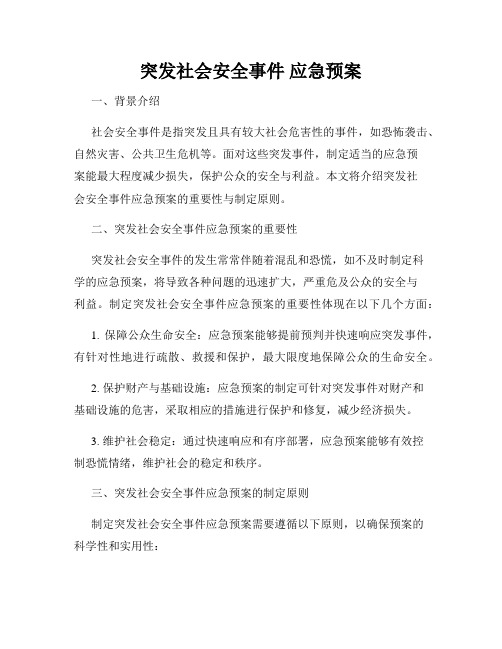 突发社会安全事件 应急预案

一、背景介绍

社会安全事件是指突发且具有较大社会危害性的事件，如恐怖袭击、自然灾害、公共卫生危机等。面对这些突发事件，制定适当的应急预案能最大程度减少损失，保护公众的安全与利益。本文将介绍突发社会安全事件应急预案的重要性与制定原则。

二、突发社会安全事件应急预案的重要性

突发社会安全事件的发生常常伴随着混乱和恐慌，如不及时制定科学的应急预案，将导致各种问题的迅速扩大，严重危及公众的安全与利益。制定突发社会安全事件应急预案的重要性体现在以下几个方面：

1. 保障公众生命安全：应急预案能够提前预判并快速响应突发事件，有针对性地进行疏散、救援和保护，最大限度地保障公众的生命安全。

2. 保护财产与基础设施：应急预案的制定可针对突发事件对财产和基础设施的危害，采取相应的措施进行保护和修复，减少经济损失。

3. 维护社会稳定：通过快速响应和有序部署，应急预案能够有效控制恐慌情绪，维护社会的稳定和秩序。

三、突发社会安全事件应急预案的制定原则

制定突发社会安全事件应急预案需要遵循以下原则，以确保预案的科学性和实用性：